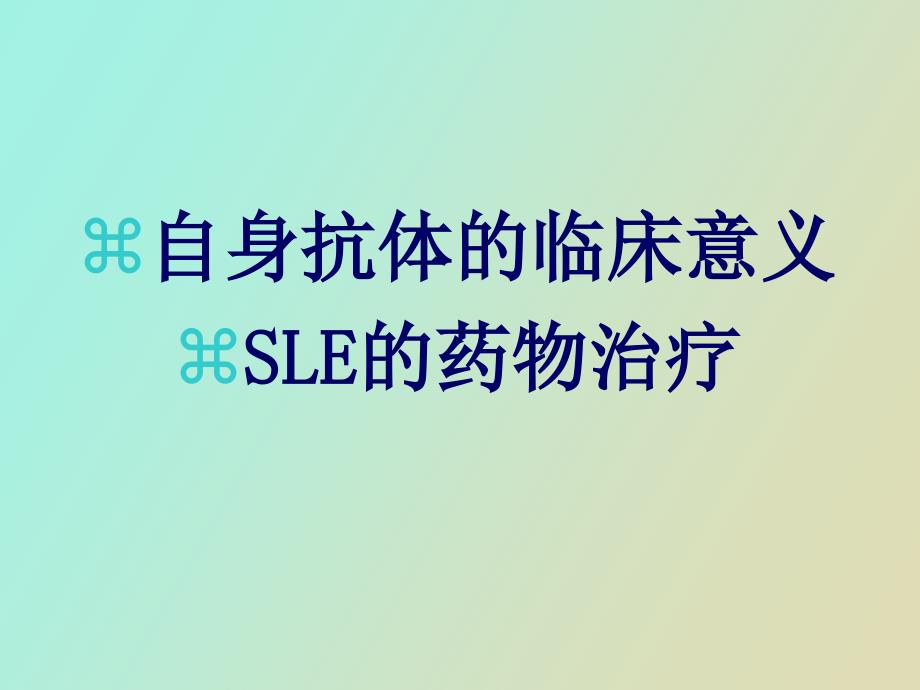 ⌘自身抗体的临床意义
⌘SLE的药物治疗